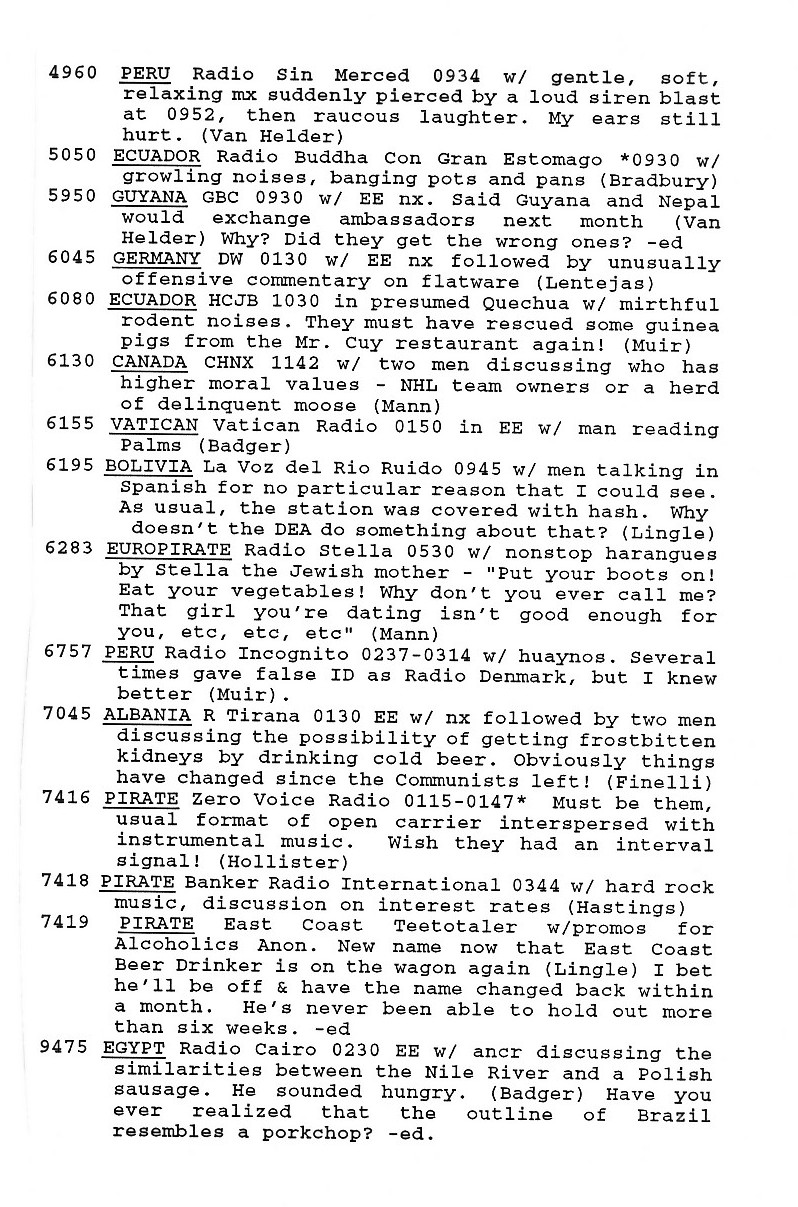 4960 PERU Radio Sin Merced 0934 w/ gentle, soft, relaxing mx suddenly pierced by a loud siren blast at 0952, then raucous laughter. My ears still hurt. (Van Helder)

5050 ECUADOR Radio Buddha Con Gran Estomago *0930 w/ growling noises, banging pots and pans (Bradbury)

5950 GUYANA GBC 0930 w/ EE nx. Said Guyana and Nepal would exchange ambassadors next month (Van Helder) Why? Did they get the wrong ones? -ed

6045 GERMANY DW 0130 w/ EE nx followed by unusually offensive commentary on flatware (Lentejas)

6080 ECUADOR HCJB 1030 in presumed Quechua w/ mirthful rodent noises. They must have rescued some guinea pigs from the Mr. Cuy restaurant again! (Muir)

6130 CANADA CHNX 1142 w/ two men discussing who has higher moral values - NHL team owners or a herd of delinquent moose (Mann)

6155 VATICAN Vatican Radio 0150 in EE w/ man reading Palms (Badger)

6195 BOLIVIA La Voz del Rio Ruido 0945 w/ men talking in Spanish for no particular reason that I could see. As usual, the station was covered with hash. Why doesn't the DEA do something about that? (Lingle)

6283 EUROPIRATE Radio Stella 0530 w/ nonstop harangues by Stella the Jewish mother - "Put your boots on! Eat your vegetables! Why don't you ever call me? That girl you're dating isn't good enough for you, etc, etc, etc" (Mann)

6757 PERU Radio Incognito 0237-0314 w/ huaynos. Several times gave false ID as Radio Denmark, but I knew better (Muir).

7045 ALBANIA R Tirana 0130 EE w/ nx followed by two men discussing the possibility of getting frostbitten kidneys by drinking cold beer. Obviously things have changed since the Communists left! (Finelli)

7416 PIRATE Zero Voice Radio 0115-0147* Must be them, usual format of open carrier interspersed with instrumental music. Wish they had an interval signal! (Hollister)

7418 PIRATE Banker Radio International 0344 w/ hard rock music, discussion on interest rates (Hastings)

7419 PIRATE East Coast Teetotaler w/promos for Alcoholics Anon. New name now that East Coast Beer Drinker is on the wagon again (Lingle) I bet he'll be off & have the name changed back within a month. He's never been able to hold out more than six weeks. -ed

9475 EGYPT Radio Cairo 0230 EE w/ ancr discussing the similarities between the Nile River and a Polish sausage. He sounded hungry. (Badger) Have you ever realized that the outline of Brazil resembles a porkchop? -ed.